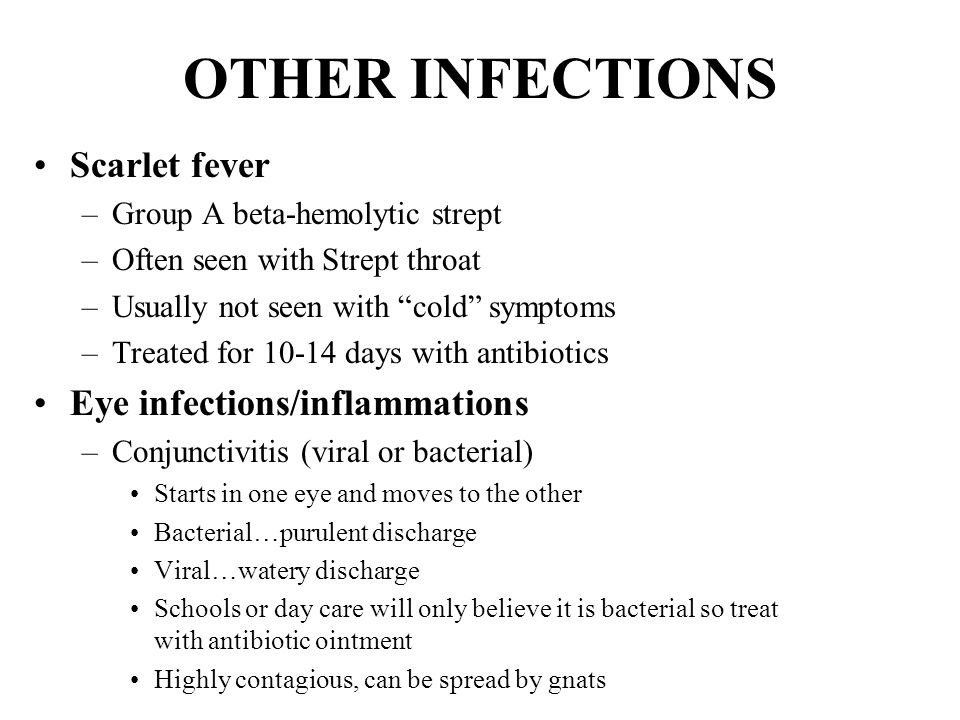 OTHER INFECTIONS

• Scarlet fever
– Group A beta-hemolytic strept
– Often seen with Strept throat
– Usually not seen with “cold” symptoms
– Treated for 10-14 days with antibiotics

• Eye infections/inflammations
– Conjunctivitis (viral or bacterial)
• Starts in one eye and moves to the other
• Bacterial…purulent discharge
• Viral…watery discharge
• Schools or day care will only believe it is bacterial so treat with antibiotic ointment
• Highly contagious, can be spread by gnats